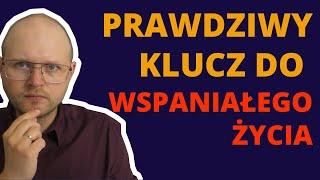 PRAWDZIWY KLUCZ DO WSPANIAŁEGO ŻYCIA